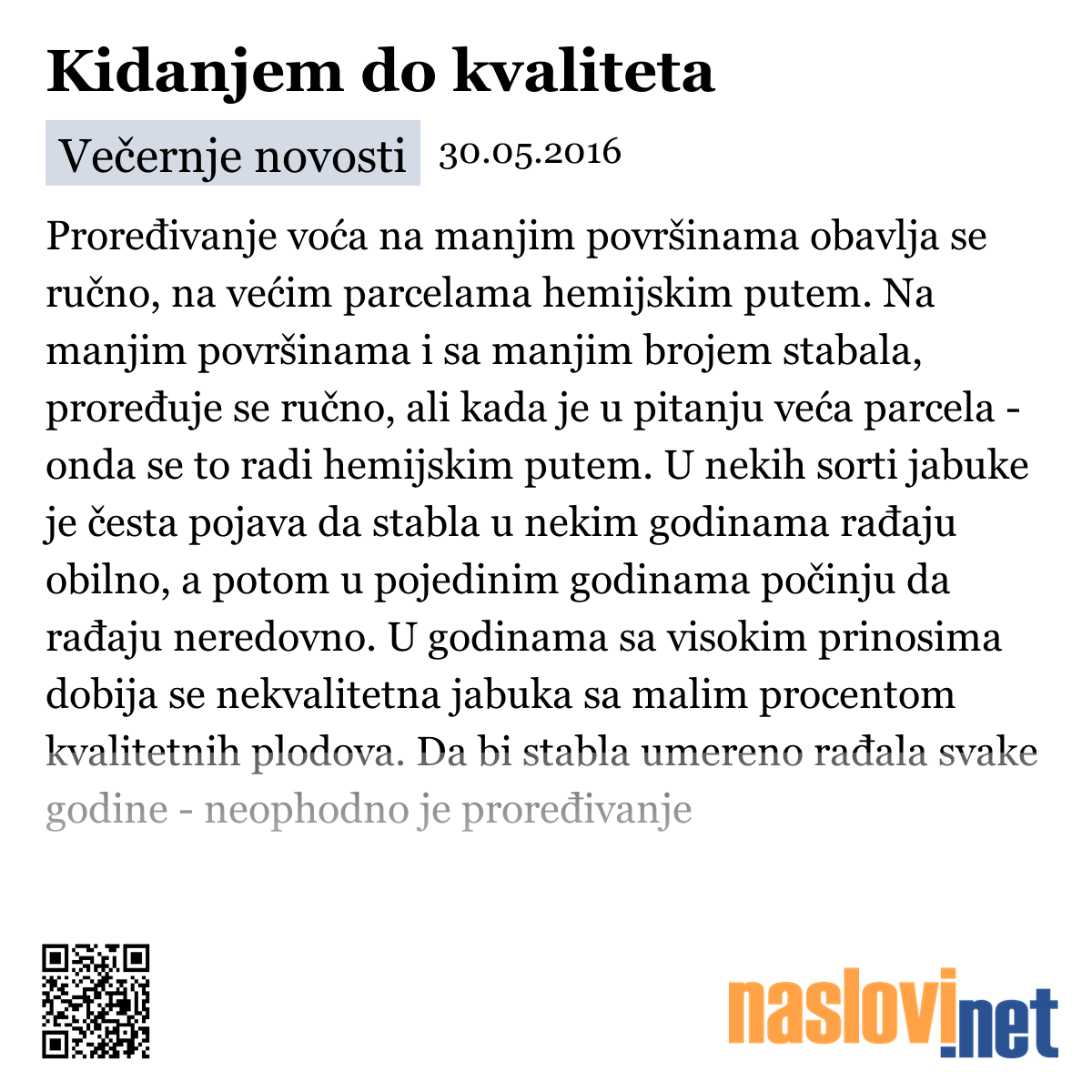 Kidanjem do kvaliteta

Večernje novosti 30.05.2016

Proređivanje voća na manjim površinama obavlja se ručno, na većim parcelama hemijskim putem. Na manjim površinama i sa manjim brojem stabala, proređuje se ručno, ali kada je u pitanju veća parcela - onda se to radi hemijskim putem. U nekih sorti jabuke je česta pojava da stabla u nekim godinama rađaju obilno, a potom u pojedinim godinama počinju da rađaju neredovno. U godinama sa visokim prinosima dobija se nekvalitetna jabuka sa malim procentom kvalitetnih plodova. Da bi stabla umereno rađala svake godine - neophodno je proređivanje

naslovi.net